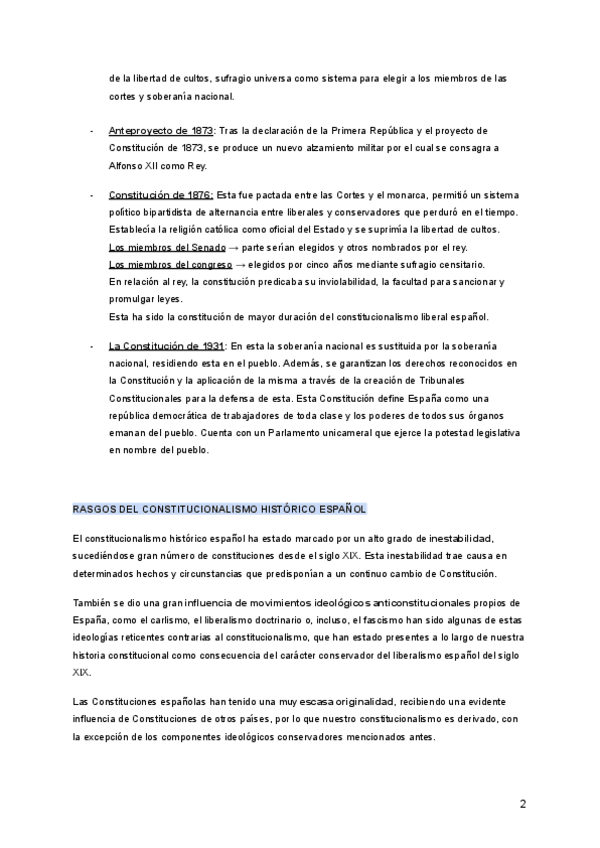 de la libertad de cultos, sufragio universa como sistema para elegir a los miembros de las cortes y soberanía nacional.

- Anteproyecto de 1873: Tras la declaración de la Primera República y el proyecto de Constitución de 1873, se produce un nuevo alzamiento militar por el cual se consagra a Alfonso XII como Rey.

- Constitución de 1876: Esta fue pactada entre las Cortes y el monarca, permitió un sistema político bipartidista de alternancia entre liberales y conservadores que perduró en el tiempo. Establecía la religión católica como oficial del Estado y se suprimía la libertad de cultos.
Los miembros del Senado → parte serían elegidos y otros nombrados por el rey.
Los miembros del congreso → elegidos por cinco años mediante sufragio censitario.
En relación al rey, la constitución predicaba su inviolabilidad, la facultad para sancionar y promulgar leyes.
Esta ha sido la constitución de mayor duración del constitucionalismo liberal español.

- La Constitución de 1931: En esta la soberanía nacional es sustituida por la soberanía nacional, residiendo esta en el pueblo. Además, se garantizan los derechos reconocidos en la Constitución y la aplicación de la misma a través de la creación de Tribunales Constitucionales para la defensa de esta. Esta Constitución define España como una república democrática de trabajadores de toda clase y los poderes de todos sus órganos emanan del pueblo. Cuenta con un Parlamento unicameral que ejerce la potestad legislativa en nombre del pueblo.

RASGOS DEL CONSTITUCIONALISMO HISTÓRICO ESPAÑOL

El constitucionalismo histórico español ha estado marcado por un alto grado de inestabilidad, sucediéndose gran número de constituciones desde el siglo XIX. Esta inestabilidad trae causa en determinados hechos y circunstancias que predisponían a un continuo cambio de Constitución.

También se dio una gran influencia de movimientos ideológicos anticonstitucionales propios de España, como el carlismo, el liberalismo doctrinario o, incluso, el fascismo han sido algunas de estas ideologías reticentes contrarias al constitucionalismo, que han estado presentes a lo largo de nuestra historia constitucional como consecuencia del carácter conservador del liberalismo español del siglo XIX.

Las Constituciones españolas han tenido una muy escasa originalidad, recibiendo una evidente influencia de Constituciones de otros países, por lo que nuestro constitucionalismo es derivado, con la excepción de los componentes ideológicos conservadores mencionados antes.

2